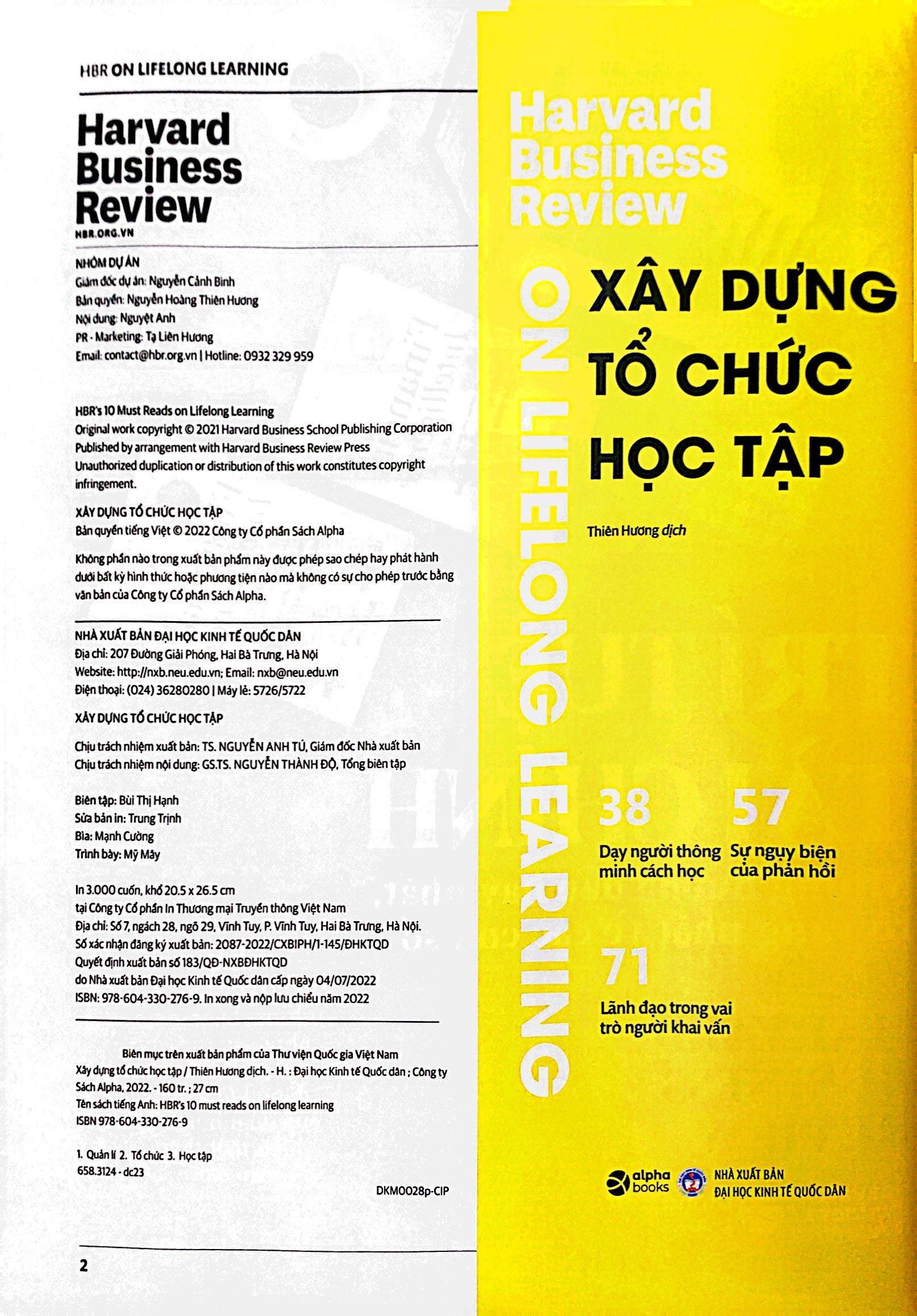 HBR ON LIFELONG LEARNING

Harvard
Business
Review
HBR.ORG.VN

NHÓM DỰ ÁN
Giám đốc dự án: Nguyễn Cảnh Bình
Bản quyền: Nguyễn Hoàng Thiên Hương
Nội dung: Nguyệt Anh
PR - Marketing: Tạ Liên Hương
Email: contact@hbr.org.vn | Hotline: 0932 329 959

HBR's 10 Must Reads on Lifelong Learning
Original work copyright © 2021 Harvard Business School Publishing Corporation
Published by arrangement with Harvard Business Review Press
Unauthorized duplication or distribution of this work constitutes copyright infringement.

XÂY DỰNG TỔ CHỨC HỌC TẬP
Bản quyền tiếng Việt © 2022 Công ty Cổ phần Sách Alpha

Không phần nào trong xuất bản phẩm này được phép sao chép hay phát hành dưới bất kỳ hình thức hoặc phương tiện nào mà không có sự cho phép trước bằng văn bản của Công ty Cổ phần Sách Alpha.

NHÀ XUẤT BẢN ĐẠI HỌC KINH TẾ QUỐC DÂN
Địa chỉ: 207 Đường Giải Phóng, Hai Bà Trưng, Hà Nội
Website: http://nxb.neu.edu.vn; Email: nxb@neu.edu.vn
Điện thoại: (024) 36280280 | Máy lẻ: 5726/5722

XÂY DỰNG TỔ CHỨC HỌC TẬP

Chịu trách nhiệm xuất bản: TS. NGUYỄN ANH TÚ, Giám đốc Nhà xuất bản
Chịu trách nhiệm nội dung: GS.TS. NGUYỄN THÀNH ĐỘ, Tổng biên tập

Biên tập: Bùi Thị Hạnh
Sửa bản in: Trung Trịnh
Bìa: Mạnh Cường
Trình bày: Mỹ Mây

In 3.000 cuốn, khổ 20.5 x 26.5 cm
tại Công ty Cổ phần In Thương mại Truyền thông Việt Nam
Địa chỉ: Số 7, ngách 28, ngõ 29, Vĩnh Tuy, P. Vĩnh Tuy, Hai Bà Trưng, Hà Nội.
Số xác nhận đăng ký xuất bản: 2087-2022/CXBIPH/1-145/ĐHKTQD
Quyết định xuất bản số 183/QĐ-NXBĐHKTQD
do Nhà xuất bản Đại học Kinh tế Quốc dân cấp ngày 04/07/2022
ISBN: 978-604-330-276-9. In xong và nộp lưu chiểu năm 2022

Biên mục trên xuất bản phẩm của Thư viện Quốc gia Việt Nam
Xây dựng tổ chức học tập / Thiên Hương dịch. - H. : Đại học Kinh tế Quốc dân ; Công ty Sách Alpha, 2022. - 160 tr. ; 27 cm
Tên sách tiếng Anh: HBR's 10 must reads on lifelong learning
ISBN 978-604-330-276-9

1. Quản lí 2. Tổ chức 3. Học tập
658.3124 - dc23

DKM0028p-CIP

2

Harvard
Business
Review

ON LIFELONG LEARNING

XÂY DỰNG
TỔ CHỨC
HỌC TẬP

Thiên Hương dịch

38
Dạy người thông minh cách học

57
Sự ngụy biện của phản hồi

71
Lãnh đạo trong vai trò người khai vấn

alpha books

NHÀ XUẤT BẢN
ĐẠI HỌC KINH TẾ QUỐC DÂN